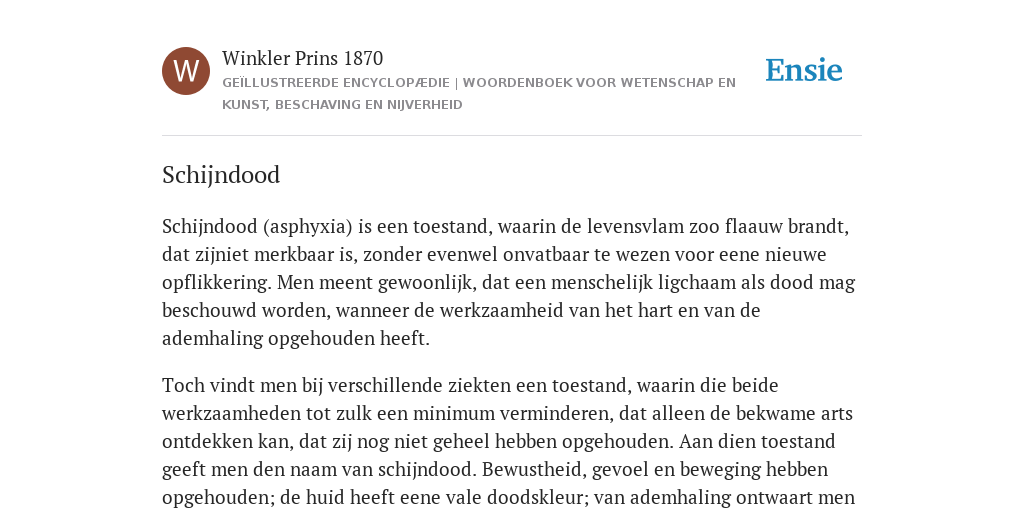 W

Winkler Prins 1870

GEÏLLUSTREERDE ENCYCLOPÆDIE | WOORDENBOEK VOOR WETENSCHAP EN KUNST, BESCHAVING EN NIJVERHEID

Ensie

Schijndood

Schijndood (asphyxia) is een toestand, waarin de levensvlam zoo flaauw brandt, dat zijniet merkbaar is, zonder evenwel onvatbaar te wezen voor eene nieuwe opflikkering. Men meent gewoonlijk, dat een menschelijk ligchaam als dood mag beschouwd worden, wanneer de werkzaamheid van het hart en van de ademhaling opgehouden heeft.

Toch vindt men bij verschillende ziekten een toestand, waarin die beide werkzaamheden tot zulk een minimum verminderen, dat alleen de bekwame arts ontdekken kan, dat zij nog niet geheel hebben opgehouden. Aan dien toestand geeft men den naam van schijndood. Bewustheid, gevoel en beweging hebben opgehouden; de huid heeft eene vale doodskleur; van ademhaling ontwaart men